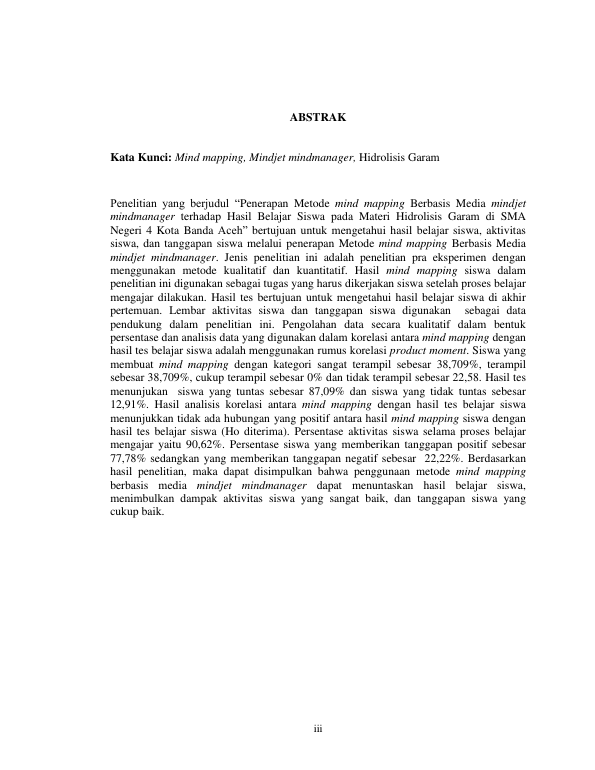 ABSTRAK

Kata Kunci: Mind mapping, Mindjet mindmanager, Hidrolisis Garam

Penelitian yang berjudul “Penerapan Metode mind mapping Berbasis Media mindjet mindmanager terhadap Hasil Belajar Siswa pada Materi Hidrolisis Garam di SMA Negeri 4 Kota Banda Aceh” bertujuan untuk mengetahui hasil belajar siswa, aktivitas siswa, dan tanggapan siswa melalui penerapan Metode mind mapping Berbasis Media mindjet mindmanager. Jenis penelitian ini adalah penelitian pra eksperimen dengan menggunakan metode kualitatif dan kuantitatif. Hasil mind mapping siswa dalam penelitian ini digunakan sebagai tugas yang harus dikerjakan siswa setelah proses belajar mengajar dilakukan. Hasil tes bertujuan untuk mengetahui hasil belajar siswa di akhir pertemuan. Lembar aktivitas siswa dan tanggapan siswa digunakan sebagai data pendukung dalam penelitian ini. Pengolahan data secara kualitatif dalam bentuk persentase dan analisis data yang digunakan dalam korelasi antara mind mapping dengan hasil tes belajar siswa adalah menggunakan rumus korelasi product moment. Siswa yang membuat mind mapping dengan kategori sangat terampil sebesar 38,709%, terampil sebesar 38,709%, cukup terampil sebesar 0% dan tidak terampil sebesar 22,58. Hasil tes menunjukan siswa yang tuntas sebesar 87,09% dan siswa yang tidak tuntas sebesar 12,91%. Hasil analisis korelasi antara mind mapping dengan hasil tes belajar siswa menunjukkan tidak ada hubungan yang positif antara hasil mind mapping siswa dengan hasil tes belajar siswa (Ho diterima). Persentase aktivitas siswa selama proses belajar mengajar yaitu 90,62%. Persentase siswa yang memberikan tanggapan positif sebesar 77,78% sedangkan yang memberikan tanggapan negatif sebesar 22,22%. Berdasarkan hasil penelitian, maka dapat disimpulkan bahwa penggunaan metode mind mapping berbasis media mindjet mindmanager dapat menuntaskan hasil belajar siswa, menimbulkan dampak aktivitas siswa yang sangat baik, dan tanggapan siswa yang cukup baik.

iii